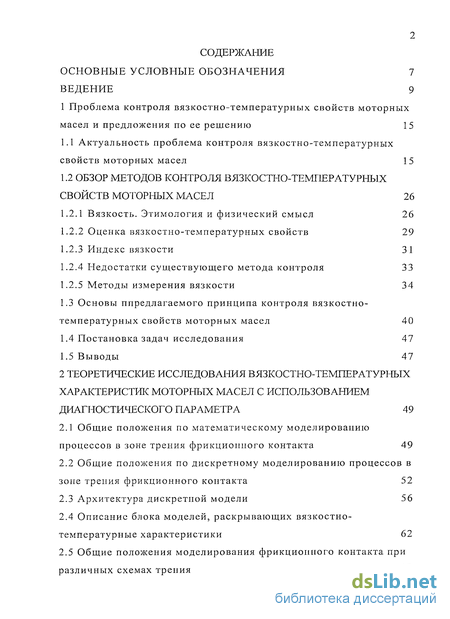 2

СОДЕРЖАНИЕ

ОСНОВНЫЕ УСЛОВНЫЕ ОБОЗНАЧЕНИЯ 7

ВЕДЕНИЕ 9

1 Проблема контроля вязкостно-температурных свойств моторных масел и предложения по ее решению 15

1.1 Актуальность проблема контроля вязкостно-температурных свойств моторных масел 15

1.2 ОБЗОР МЕТОДОВ КОНТРОЛЯ ВЯЗКОСТНО-ТЕМПЕРАТУРНЫХ СВОЙСТВ МОТОРНЫХ МАСЕЛ 26

1.2.1 Вязкость. Этимология и физический смысл 26

1.2.2 Оценка вязкостно-температурных свойств 29

1.2.3 Индекс вязкости 31

1.2.4 Недостатки существующего метода контроля 33

1.2.5 Методы измерения вязкости 34

1.3 Основы ппредлагаемого принципа контроля вязкостно-температурных свойств моторных масел 40

1.4 Постановка задач исследования 47

1.5 Выводы 47

2 ТЕОРЕТИЧЕСКИЕ ИССЛЕДОВАНИЯ ВЯЗКОСТНО-ТЕМПЕРАТУРНЫХ ХАРАКТЕРИСТИК МОТОРНЫХ МАСЕЛ С ИСПОЛЬЗОВАНИЕМ ДИАГНОСТИЧЕСКОГО ПАРАМЕТРА 49

2.1 Общие положения по математическому моделированию процессов в зоне трения фрикционного контакта 49

2.2 Общие положения по дискретному моделированию процессов в зоне трения фрикционного контакта 52

2.3 Архитектура дискретной модели 56

2.4 Описание блока моделей, раскрывающих вязкостно-температурные характеристики 62

2.5 Общие положения моделирования фрикционного контакта при различных схемах трения

dsLib.net
библиотека диссертаций